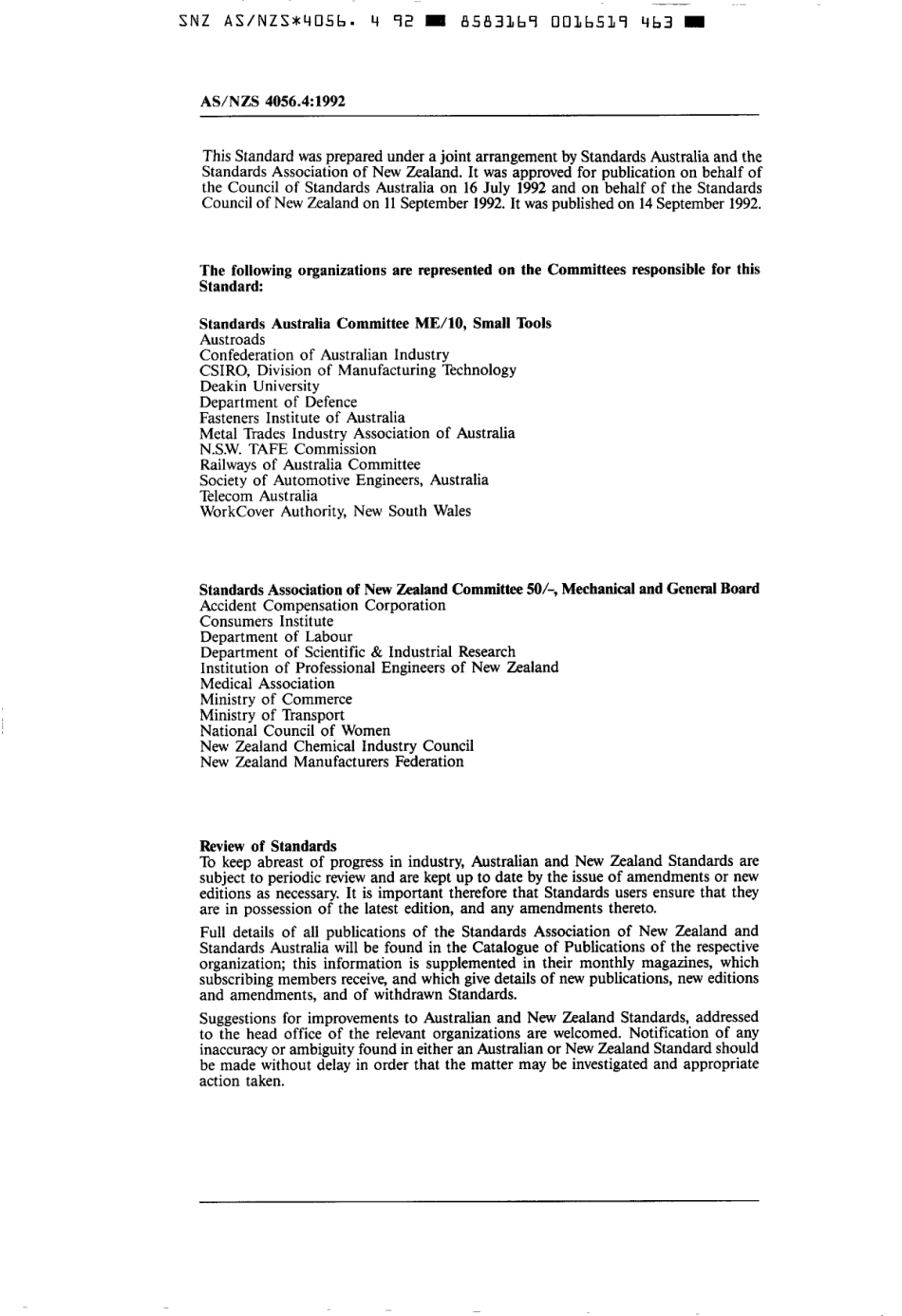 SNZ AS/NZS*4056. 4 92 ■ 8583169 0016519 463 ■

AS/NZS 4056.4:1992

This Standard was prepared under a joint arrangement by Standards Australia and the Standards Association of New Zealand. It was approved for publication on behalf of the Council of Standards Australia on 16 July 1992 and on behalf of the Standards Council of New Zealand on 11 September 1992. It was published on 14 September 1992.

The following organizations are represented on the Committees responsible for this Standard:

Standards Australia Committee ME/10, Small Tools
Austroads
Confederation of Australian Industry
CSIRO, Division of Manufacturing Technology
Deakin University
Department of Defence
Fasteners Institute of Australia
Metal Trades Industry Association of Australia
N.S.W. TAFE Commission
Railways of Australia Committee
Society of Automotive Engineers, Australia
Telecom Australia
WorkCover Authority, New South Wales

Standards Association of New Zealand Committee 50/–, Mechanical and General Board
Accident Compensation Corporation
Consumers Institute
Department of Labour
Department of Scientific & Industrial Research
Institution of Professional Engineers of New Zealand
Medical Association
Ministry of Commerce
Ministry of Transport
National Council of Women
New Zealand Chemical Industry Council
New Zealand Manufacturers Federation

Review of Standards
To keep abreast of progress in industry, Australian and New Zealand Standards are subject to periodic review and are kept up to date by the issue of amendments or new editions as necessary. It is important therefore that Standards users ensure that they are in possession of the latest edition, and any amendments thereto.

Full details of all publications of the Standards Association of New Zealand and Standards Australia will be found in the Catalogue of Publications of the respective organization; this information is supplemented in their monthly magazines, which subscribing members receive, and which give details of new publications, new editions and amendments, and of withdrawn Standards.

Suggestions for improvements to Australian and New Zealand Standards, addressed to the head office of the relevant organizations are welcomed. Notification of any inaccuracy or ambiguity found in either an Australian or New Zealand Standard should be made without delay in order that the matter may be investigated and appropriate action taken.